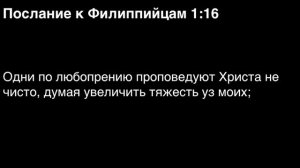 Послание к Филиппийцам 1:16

Одни по любопрению проповедуют Христа не чисто, думая увеличить тяжесть уз моих;